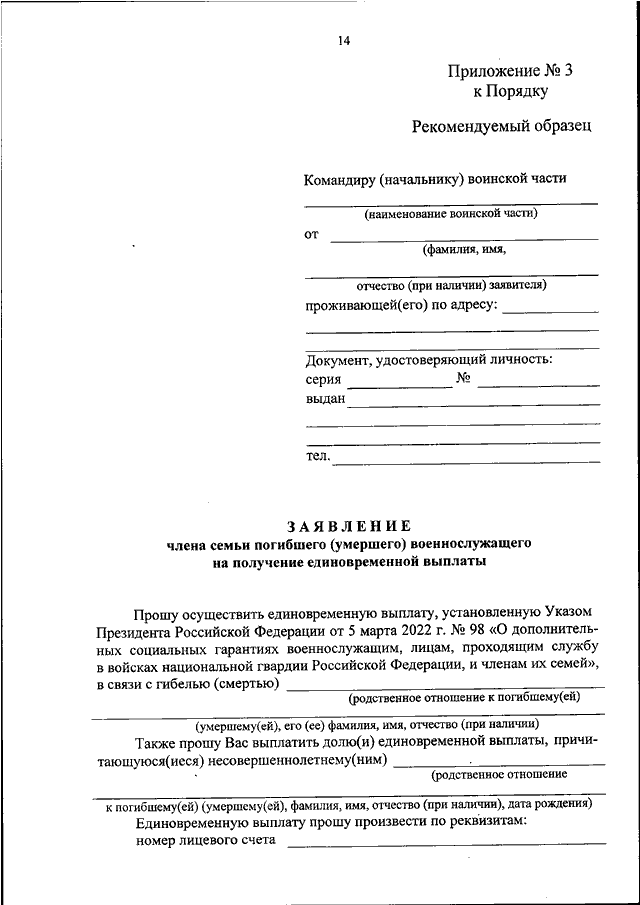 14

Приложение № 3
к Порядку

Рекомендуемый образец

Командиру (начальнику) воинской части
(наименование воинской части)
от
(фамилия, имя,
отчество (при наличии) заявителя)
проживающей(его) по адресу:

Документ, удостоверяющий личность:
серия № 
выдан

тел.

ЗАЯВЛЕНИЕ
члена семьи погибшего (умершего) военнослужащего
на получение единовременной выплаты

Прошу осуществить единовременную выплату, установленную Указом Президента Российской Федерации от 5 марта 2022 г. № 98 «О дополнительных социальных гарантиях военнослужащим, лицам, проходящим службу в войсках национальной гвардии Российской Федерации, и членам их семей», в связи с гибелью (смертью)
(родственное отношение к погибшему(ей)
(умершему(ей), его (ее) фамилия, имя, отчество (при наличии)

Также прошу Вас выплатить долю(и) единовременной выплаты, причитающуюся(иеся) несовершеннолетнему(ним)
(родственное отношение
к погибшему(ей) (умершему(ей), фамилия, имя, отчество (при наличии), дата рождения)

Единовременную выплату прошу произвести по реквизитам:
номер лицевого счета